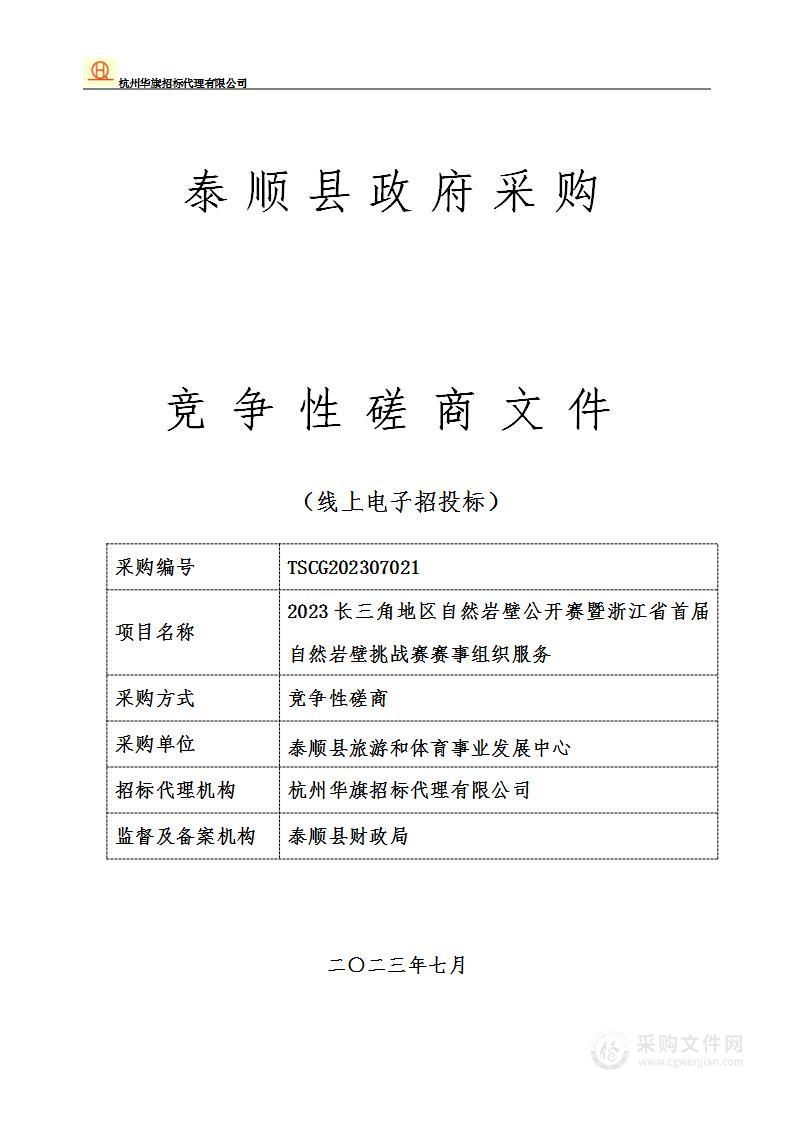 杭州华旗招标代理有限公司

泰顺县政府采购

竞争性磋商文件

（线上电子招投标）

| 采购编号 | TSCG202307021 |
|---|---|
| 项目名称 | 2023长三角地区自然岩壁公开赛暨浙江省首届自然岩壁挑战赛赛事组织服务 |
| 采购方式 | 竞争性磋商 |
| 采购单位 | 泰顺县旅游和体育事业发展中心 |
| 招标代理机构 | 杭州华旗招标代理有限公司 |
| 监督及备案机构 | 泰顺县财政局 |

二〇二三年七月

采购文件网
www.cgwenjian.com